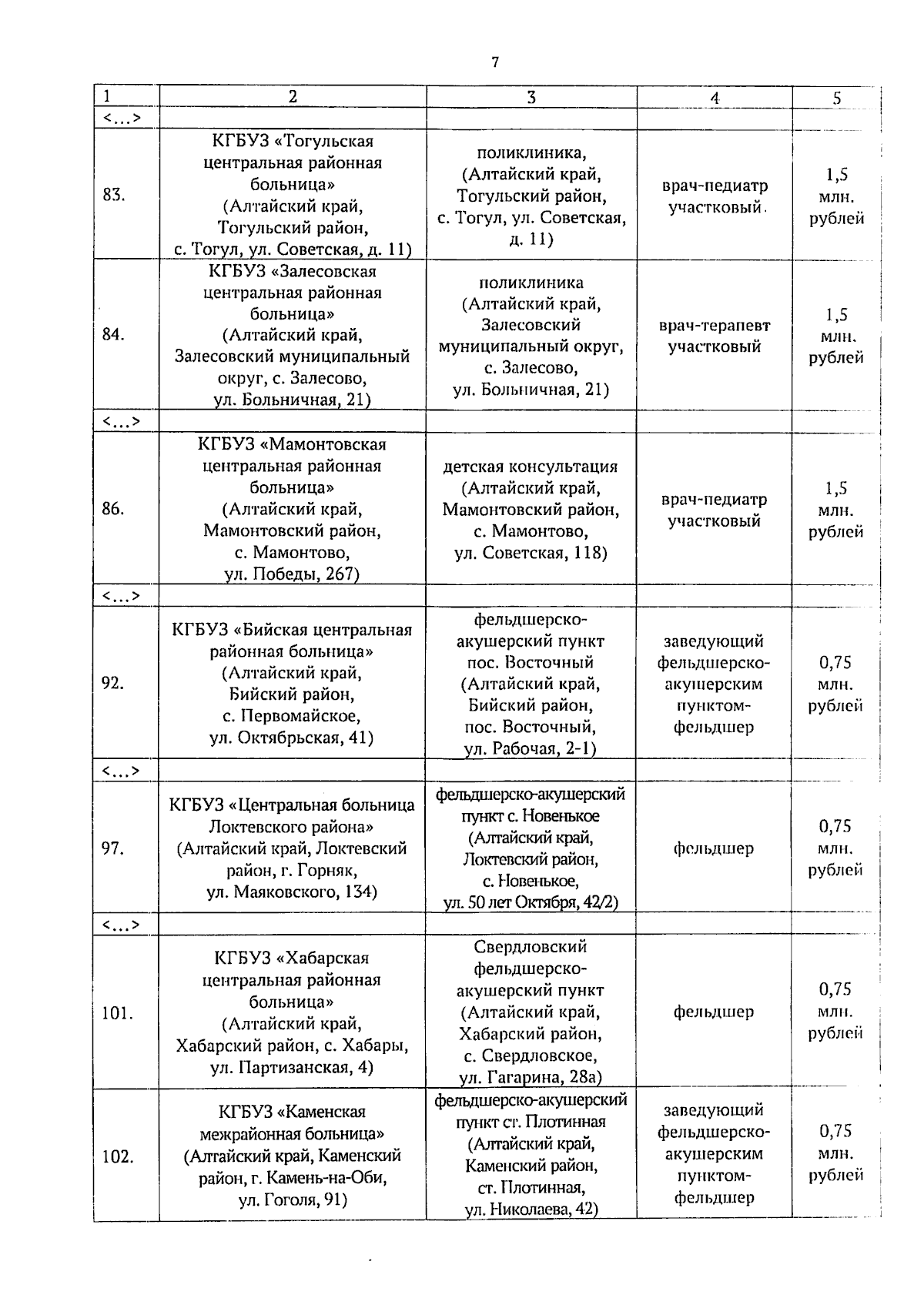 7

| 1 | 2 | 3 | 4 | 5 |
|---|---|---|---|---|
| <…> | | | | |
| 83. | КГБУЗ «Тогульская центральная районная больница» (Алтайский край, Тогульский район, с. Тогул, ул. Советская, д. 11) | поликлиника, (Алтайский край, Тогульский район, с. Тогул, ул. Советская, д. 11) | врач-педиатр участковый | 1,5 млн. рублей |
| 84. | КГБУЗ «Залесовская центральная районная больница» (Алтайский край, Залесовский муниципальный округ, с. Залесово, ул. Больничная, 21) | поликлиника (Алтайский край, Залесовский муниципальный округ, с. Залесово, ул. Больничная, 21) | врач-терапевт участковый | 1,5 млн. рублей |
| <…> | | | | |
| 86. | КГБУЗ «Мамонтовская центральная районная больница» (Алтайский край, Мамонтовский район, с. Мамонтово, ул. Победы, 267) | детская консультация (Алтайский край, Мамонтовский район, с. Мамонтово, ул. Советская, 118) | врач-педиатр участковый | 1,5 млн. рублей |
| <…> | | | | |
| 92. | КГБУЗ «Бийская центральная районная больница» (Алтайский край, Бийский район, с. Первомайское, ул. Октябрьская, 41) | фельдшерско-акушерский пункт пос. Восточный (Алтайский край, Бийский район, пос. Восточный, ул. Рабочая, 2-1) | заведующий фельдшерско-акушерским пунктом-фельдшер | 0,75 млн. рублей |
| <…> | | | | |
| 97. | КГБУЗ «Центральная больница Локтевского района» (Алтайский край, Локтевский район, г. Горняк, ул. Маяковского, 134) | фельдшерско-акушерский пункт с. Новенькое (Алтайский край, Локтевский район, с. Новенькое, ул. 50 лет Октября, 42/2) | фельдшер | 0,75 млн. рублей |
| <…> | | | | |
| 101. | КГБУЗ «Хабарская центральная районная больница» (Алтайский край, Хабарский район, с. Хабары, ул. Партизанская, 4) | Свердловский фельдшерско-акушерский пункт (Алтайский край, Хабарский район, с. Свердловское, ул. Гагарина, 28а) | фельдшер | 0,75 млн. рублей |
| 102. | КГБУЗ «Каменская межрайонная больница» (Алтайский край, Каменский район, г. Камень-на-Оби, ул. Гоголя, 91) | фельдшерско-акушерский пункт ст. Плотинная (Алтайский край, Каменский район, ст. Плотинная, ул. Николаева, 42) | заведующий фельдшерско-акушерским пунктом-фельдшер | 0,75 млн. рублей |